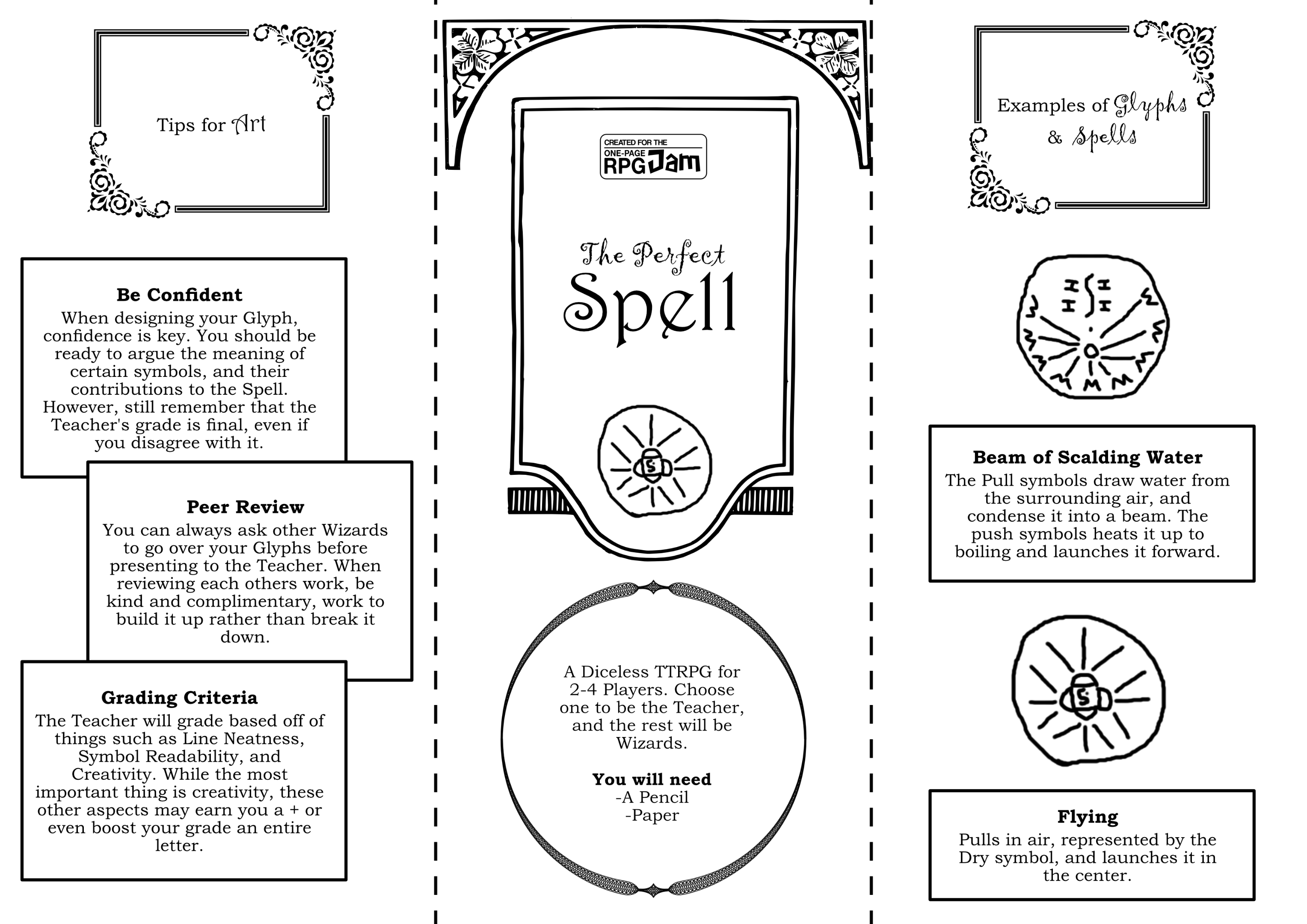 Tips for Art

Be Confident
When designing your Glyph, confidence is key. You should be ready to argue the meaning of certain symbols, and their contributions to the Spell. However, still remember that the Teacher's grade is final, even if you disagree with it.

Peer Review
You can always ask other Wizards to go over your Glyphs before presenting to the Teacher. When reviewing each others work, be kind and complimentary, work to build it up rather than break it down.

Grading Criteria
The Teacher will grade based off of things such as Line Neatness, Symbol Readability, and Creativity. While the most important thing is creativity, these other aspects may earn you a + or even boost your grade an entire letter.

CREATED FOR THE ONE-PAGE RPG Jam

The Perfect Spell

S

A Diceless TTRPG for 2-4 Players. Choose one to be the Teacher, and the rest will be Wizards.

You will need
-A Pencil
-Paper

Examples of Glyphs & Spells

Beam of Scalding Water
The Pull symbols draw water from the surrounding air, and condense it into a beam. The push symbols heats it up to boiling and launches it forward.

S

Flying
Pulls in air, represented by the Dry symbol, and launches it in the center.